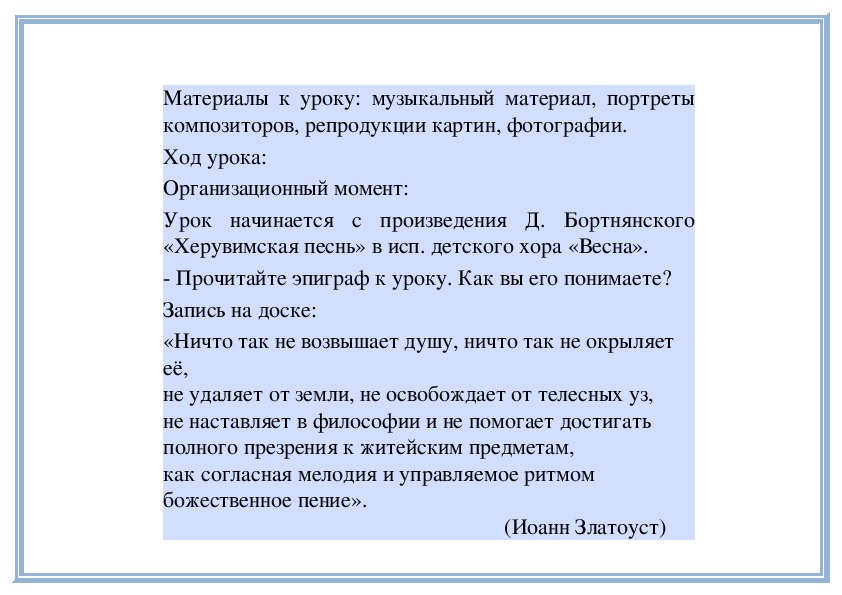 Материалы к уроку: музыкальный материал, портреты композиторов, репродукции картин, фотографии.

Ход урока:

Организационный момент:

Урок начинается с произведения Д. Бортнянского «Херувимская песнь» в исп. детского хора «Весна».

- Прочитайте эпиграф к уроку. Как вы его понимаете?

Запись на доске:

«Ничто так не возвышает душу, ничто так не окрыляет её,
не удаляет от земли, не освобождает от телесных уз,
не наставляет в философии и не помогает достигать
полного презрения к житейским предметам,
как согласная мелодия и управляемое ритмом
божественное пение».

(Иоанн Златоуст)